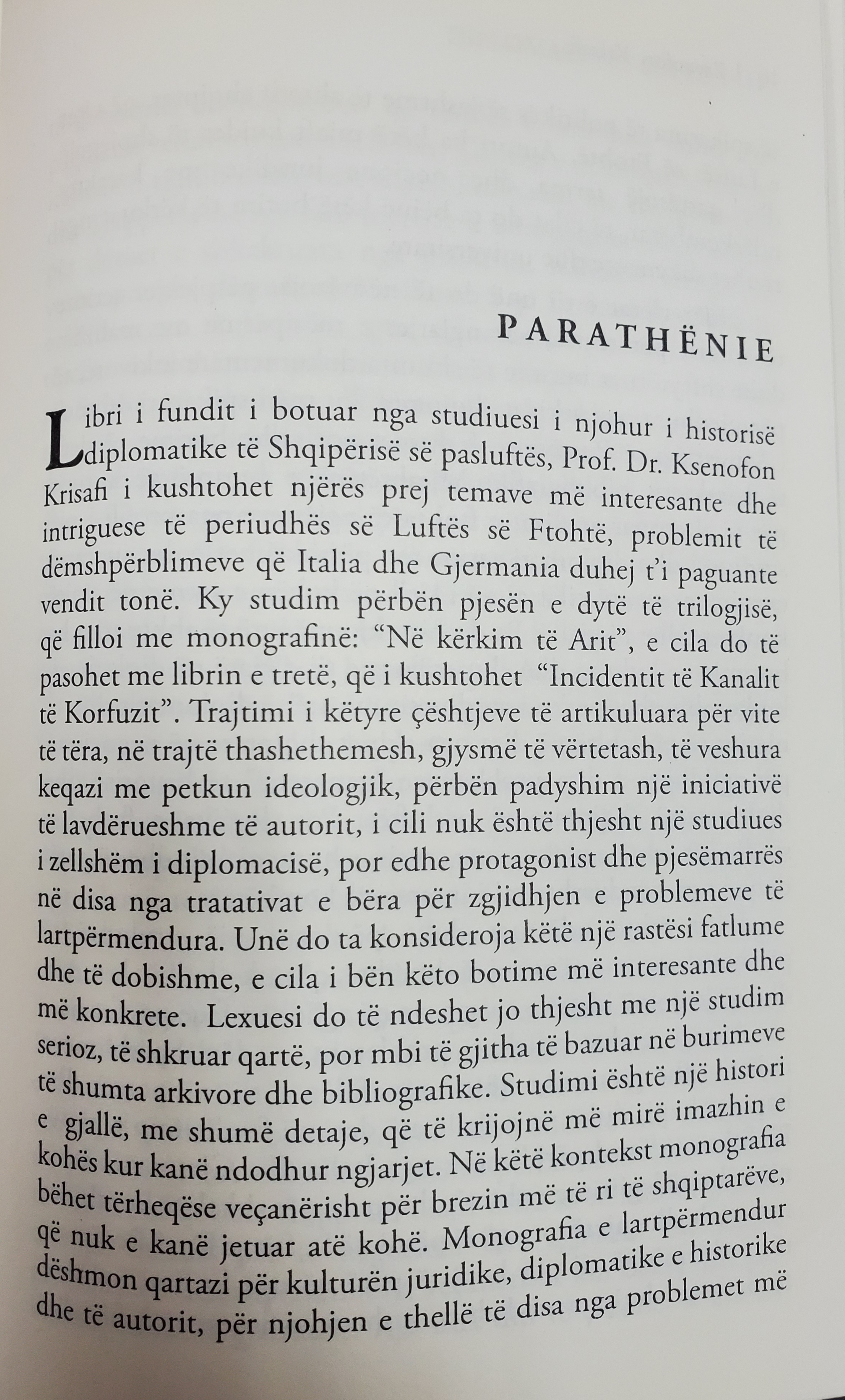 PARATHËNIE

Libri i fundit i botuar nga studiuesi i njohur i historisë diplomatike të Shqipërisë së pasluftës, Prof. Dr. Ksenofon Krisafi i kushtohet njërës prej temave më interesante dhe intriguese të periudhës së Luftës së Ftohtë, problemit të dëmshpërblimeve që Italia dhe Gjermania duhej t'i paguante vendit tonë. Ky studim përbën pjesën e dytë të trilogjisë, që filloi me monografinë: "Në kërkim të Arit", e cila do të pasohet me librin e tretë, që i kushtohet "Incidentit të Kanalit të Korfuzit". Trajtimi i këtyre çështjeve të artikuluara për vite të tëra, në trajtë thashethemesh, gjysmë të vërtetash, të veshura keqazi me petkun ideologjik, përbën padyshim një iniciativë të lavdërueshme të autorit, i cili nuk është thjesht një studiues i zellshëm i diplomacisë, por edhe protagonist dhe pjesëmarrës në disa nga tratativat e bëra për zgjidhjen e problemeve të lartpërmendura. Unë do ta konsideroja këtë një rastësi fatlume dhe të dobishme, e cila i bën këto botime më interesante dhe më konkrete. Lexuesi do të ndeshet jo thjesht me një studim serioz, të shkruar qartë, por mbi të gjitha të bazuar në burimeve të shumta arkivore dhe bibliografike. Studimi është një histori e gjallë, me shumë detaje, që të krijojnë më mirë imazhin e kohës kur kanë ndodhur ngjarjet. Në këtë kontekst monografia bëhet tërheqëse veçanërisht për brezin më të ri të shqiptarëve, që nuk e kanë jetuar atë kohë. Monografia e lartpërmendur dëshmon qartazi për kulturën juridike, diplomatike e historike dhe të autorit, për njohjen e thellë të disa nga problemet më